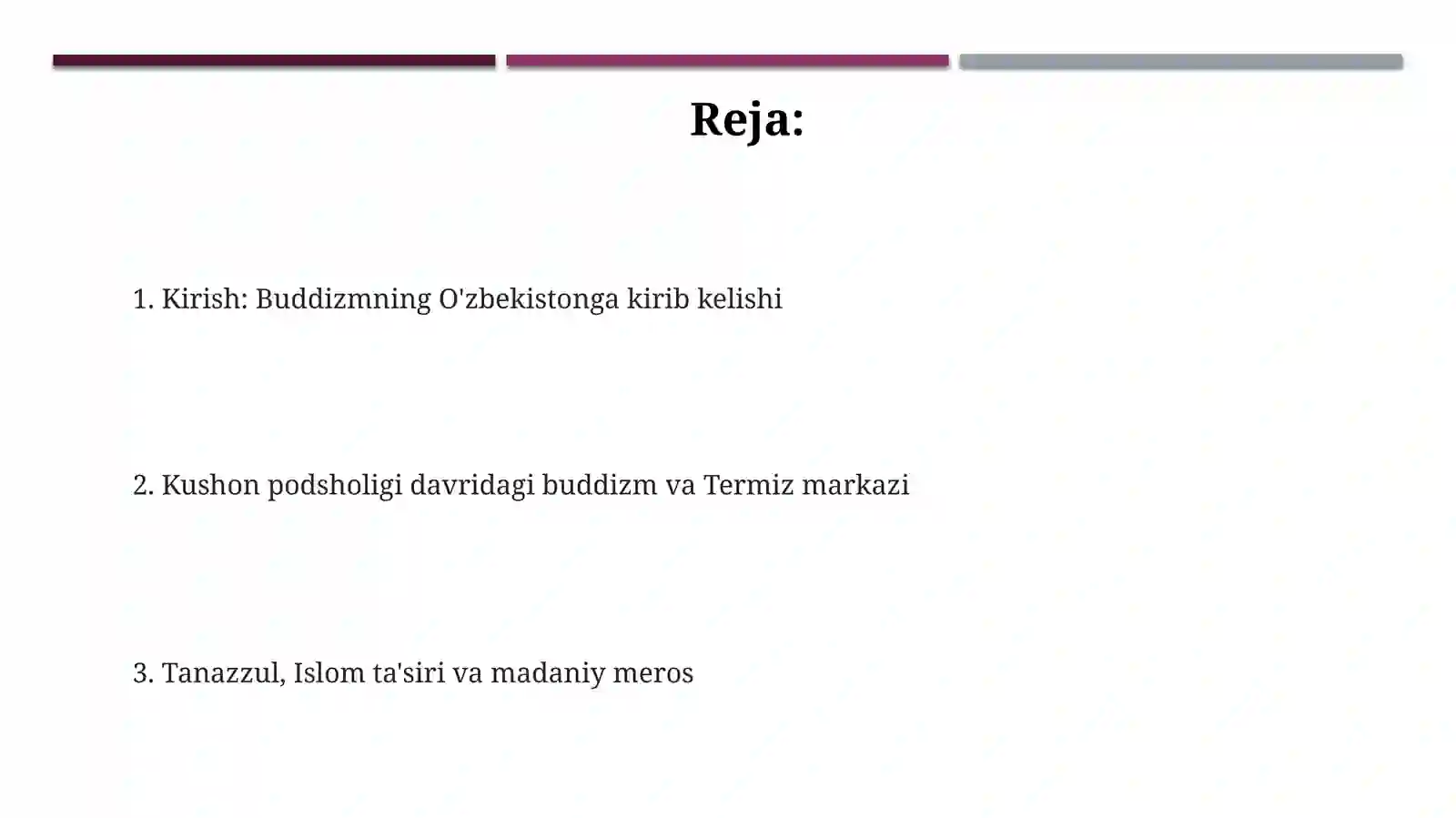 Reja:

1. Kirish: Buddizmning O'zbekistonga kirib kelishi

2. Kushon podsholigi davridagi buddizm va Termiz markazi

3. Tanazzul, Islom ta'siri va madaniy meros